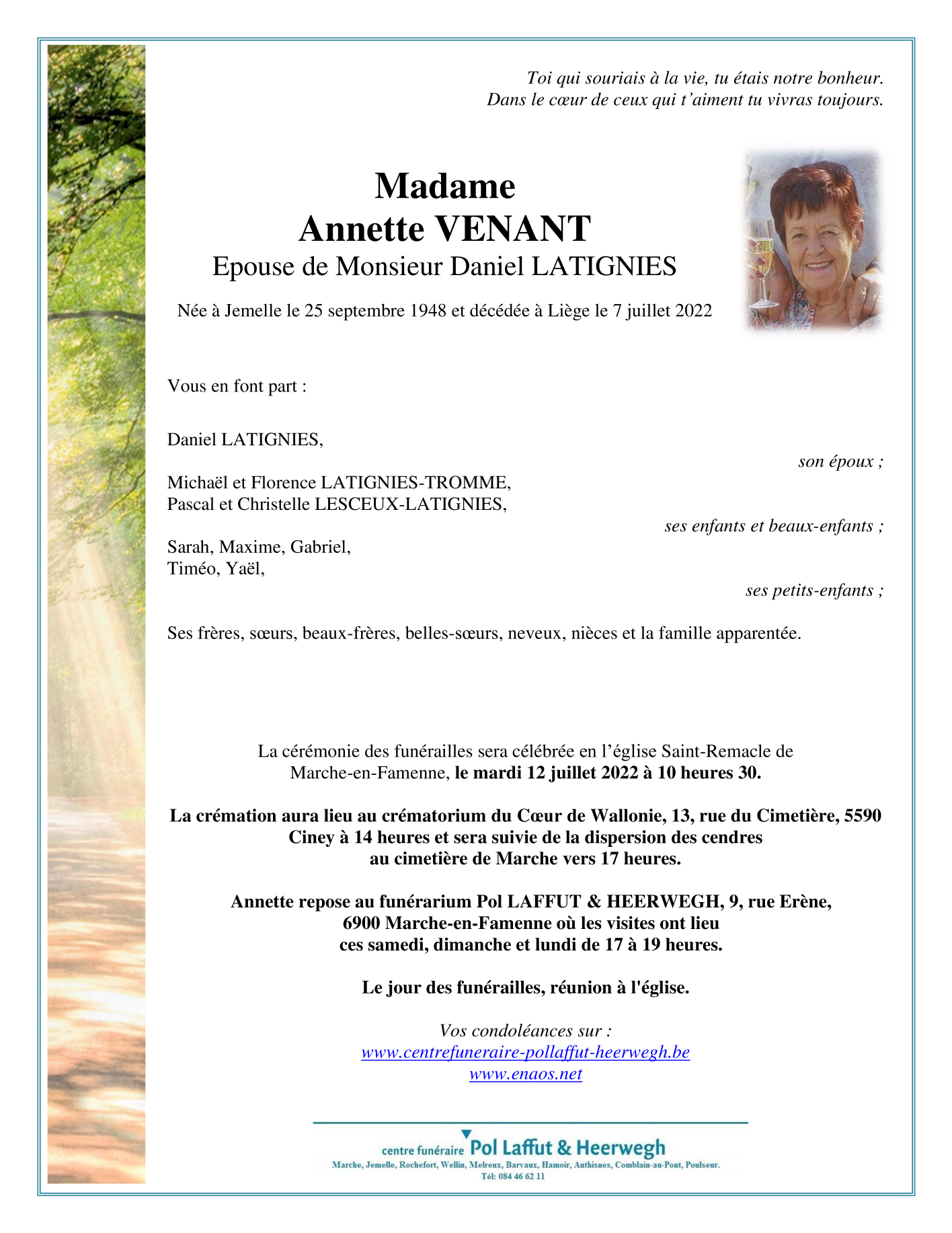 Toi qui souriais à la vie, tu étais notre bonheur.
Dans le cœur de ceux qui t'aiment tu vivras toujours.

Madame
Annette VENANT
Epouse de Monsieur Daniel LATIGNIES

Née à Jemelle le 25 septembre 1948 et décédée à Liège le 7 juillet 2022

Vous en font part :

Daniel LATIGNIES,
son époux ;

Michaël et Florence LATIGNIES-TROMME,
Pascal et Christelle LESCEUX-LATIGNIES,
ses enfants et beaux-enfants ;

Sarah, Maxime, Gabriel,
Timéo, Yaël,
ses petits-enfants ;

Ses frères, sœurs, beaux-frères, belles-sœurs, neveux, nièces et la famille apparentée.

La cérémonie des funérailles sera célébrée en l'église Saint-Remacle de Marche-en-Famenne, le mardi 12 juillet 2022 à 10 heures 30.

La crémation aura lieu au crématorium du Cœur de Wallonie, 13, rue du Cimetière, 5590 Ciney à 14 heures et sera suivie de la dispersion des cendres au cimetière de Marche vers 17 heures.

Annette repose au funérarium Pol LAFFUT & HEERWEGH, 9, rue Erène, 6900 Marche-en-Famenne où les visites ont lieu ces samedi, dimanche et lundi de 17 à 19 heures.

Le jour des funérailles, réunion à l'église.

Vos condoléances sur :
www.centrefuneraire-pollaffut-heerwegh.be
www.enaos.net

centre funéraire Pol Laffut & Heerwegh
Marche, Jemelle, Rochefort, Wellin, Melreux, Barvaux, Hamoir, Anthisnes, Comblain-au-Pont, Poulseur.
Tél: 084 46 62 11